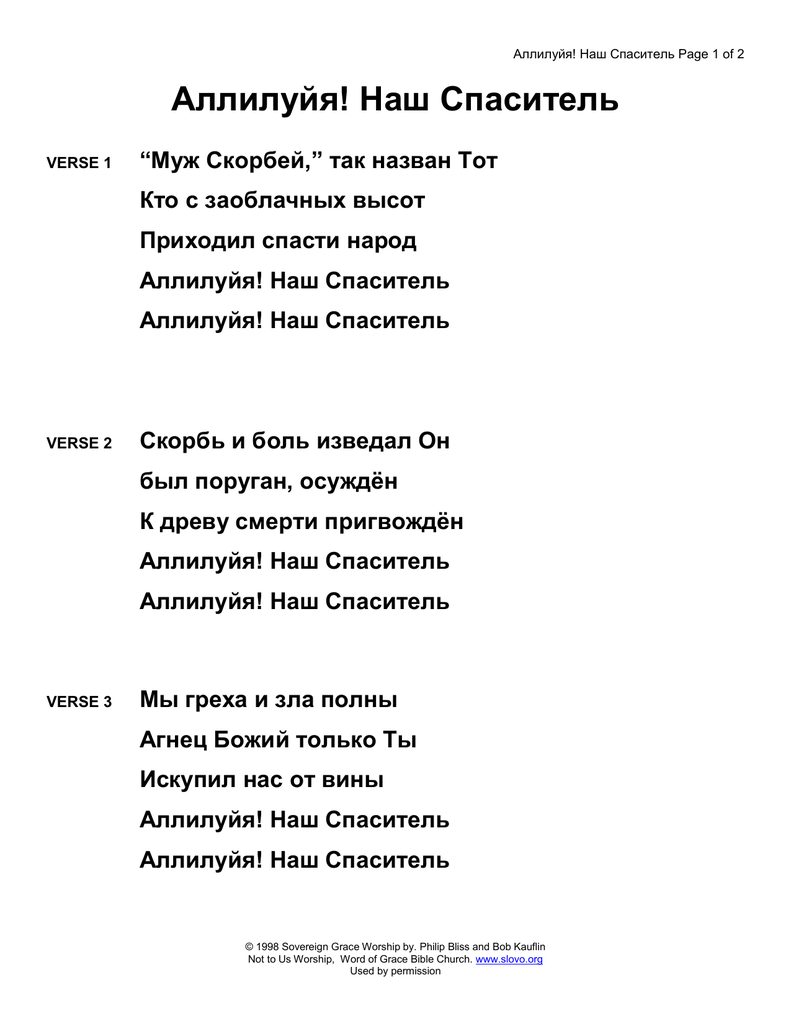 Аллилуйя! Наш Спаситель Page 1 of 2

Аллилуйя! Наш Спаситель

VERSE 1 “Муж Скорбей,” так назван Тот
Кто с заоблачных высот
Приходил спасти народ
Аллилуйя! Наш Спаситель
Аллилуйя! Наш Спаситель

VERSE 2 Скорбь и боль изведал Он
был поруган, осуждён
К древу смерти пригвождён
Аллилуйя! Наш Спаситель
Аллилуйя! Наш Спаситель

VERSE 3 Мы греха и зла полны
Агнец Божий только Ты
Искупил нас от вины
Аллилуйя! Наш Спаситель
Аллилуйя! Наш Спаситель

© 1998 Sovereign Grace Worship by. Philip Bliss and Bob Kauflin
Not to Us Worship, Word of Grace Bible Church. www.slovo.org
Used by permission